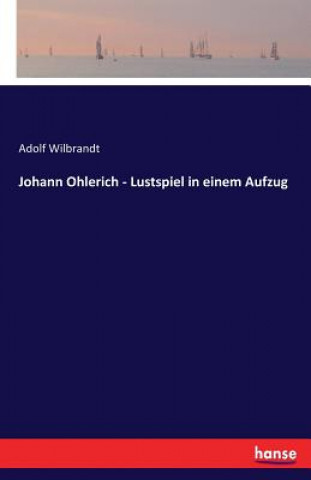 Adolf Wilbrandt

Johann Ohlerich - Lustspiel in einem Aufzug

hanse